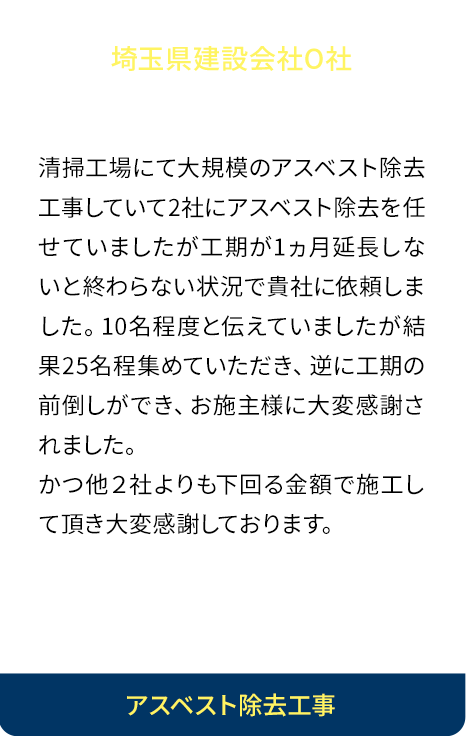 埼玉県建設会社O社

清掃工場にて大規模のアスベスト除去工事していて2社にアスベスト除去を任せていましたが工期が1ヵ月延長しないと終わらない状況で貴社に依頼しました。10名程度と伝えていましたが結果25名程集めていただき、逆に工期の前倒しができ、お施主様に大変感謝されました。
かつ他２社よりも下回る金額で施工して頂き大変感謝しております。

アスベスト除去工事